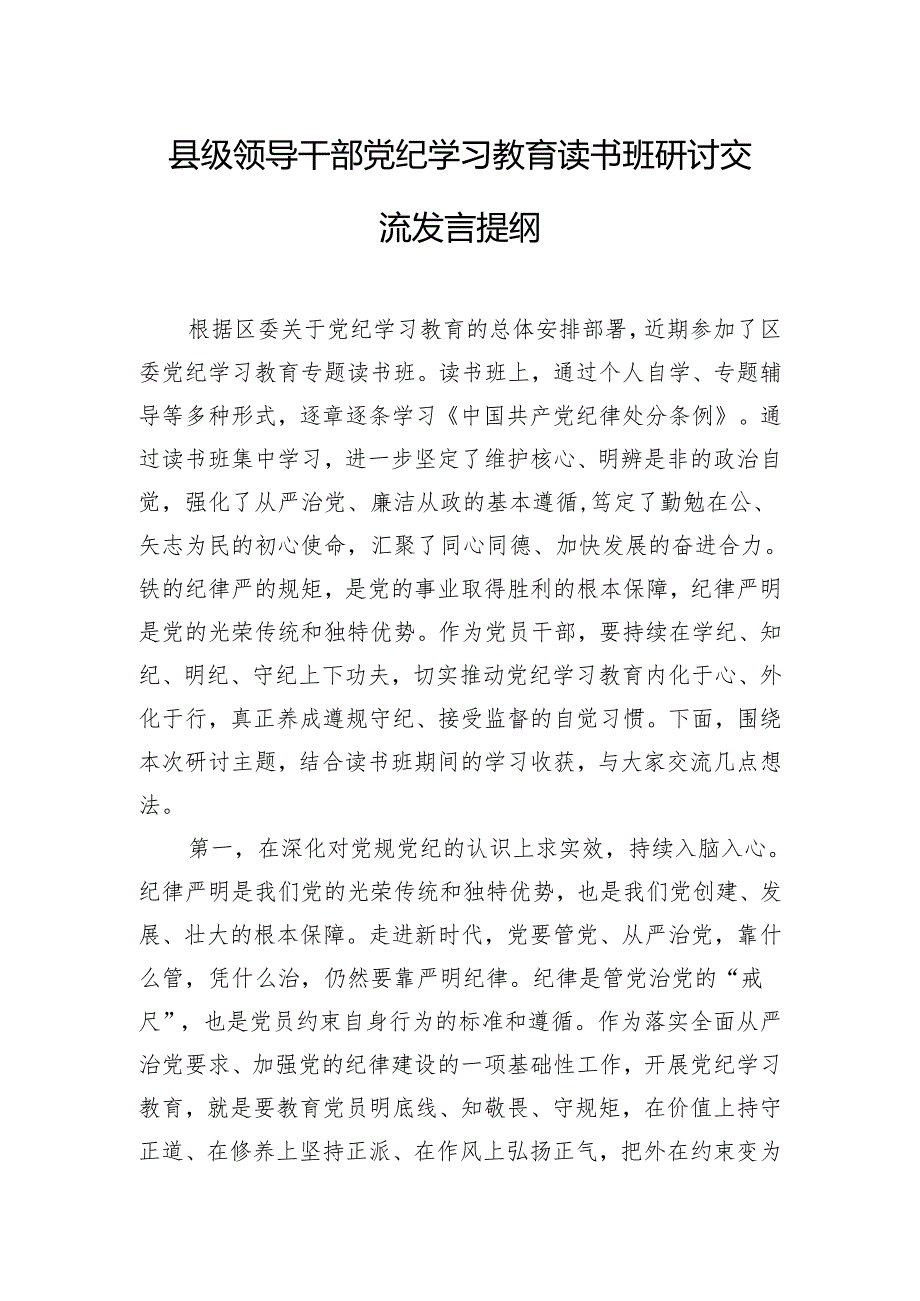 县级领导干部党纪学习教育读书班研讨交流发言提纲

根据区委关于党纪学习教育的总体安排部署，近期参加了区委党纪学习教育专题读书班。读书班上，通过个人自学、专题辅导等多种形式，逐章逐条学习《中国共产党纪律处分条例》。通过读书班集中学习，进一步坚定了维护核心、明辨是非的政治自觉，强化了从严治党、廉洁从政的基本遵循,笃定了勤勉在公、矢志为民的初心使命，汇聚了同心同德、加快发展的奋进合力。铁的纪律严的规矩，是党的事业取得胜利的根本保障，纪律严明是党的光荣传统和独特优势。作为党员干部，要持续在学纪、知纪、明纪、守纪上下功夫，切实推动党纪学习教育内化于心、外化于行，真正养成遵规守纪、接受监督的自觉习惯。下面，围绕本次研讨主题，结合读书班期间的学习收获，与大家交流几点想法。

第一，在深化对党规党纪的认识上求实效，持续入脑入心。纪律严明是我们党的光荣传统和独特优势，也是我们党创建、发展、壮大的根本保障。走进新时代，党要管党、从严治党，靠什么管，凭什么治，仍然要靠严明纪律。纪律是管党治党的“戒尺”，也是党员约束自身行为的标准和遵循。作为落实全面从严治党要求、加强党的纪律建设的一项基础性工作，开展党纪学习教育，就是要教育党员明底线、知敬畏、守规矩，在价值上持守正道、在修养上坚持正派、在作风上弘扬正气，把外在约束变为